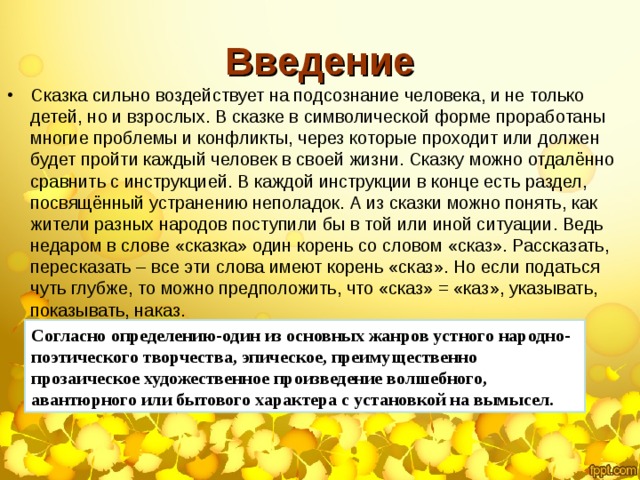 Введение

• Сказка сильно воздействует на подсознание человека, и не только детей, но и взрослых. В сказке в символической форме проработаны многие проблемы и конфликты, через которые проходит или должен будет пройти каждый человек в своей жизни. Сказку можно отдалённо сравнить с инструкцией. В каждой инструкции в конце есть раздел, посвящённый устранению неполадок. А из сказки можно понять, как жители разных народов поступили бы в той или иной ситуации. Ведь недаром в слове «сказка» один корень со словом «сказ». Рассказать, пересказать – все эти слова имеют корень «сказ». Но если податься чуть глубже, то можно предположить, что «сказ» = «каз», указывать, показывать, наказ.

Согласно определению-один из основных жанров устного народно-поэтического творчества, эпическое, преимущественно прозаическое художественное произведение волшебного, авантюрного или бытового характера с установкой на вымысел.

fppt.com